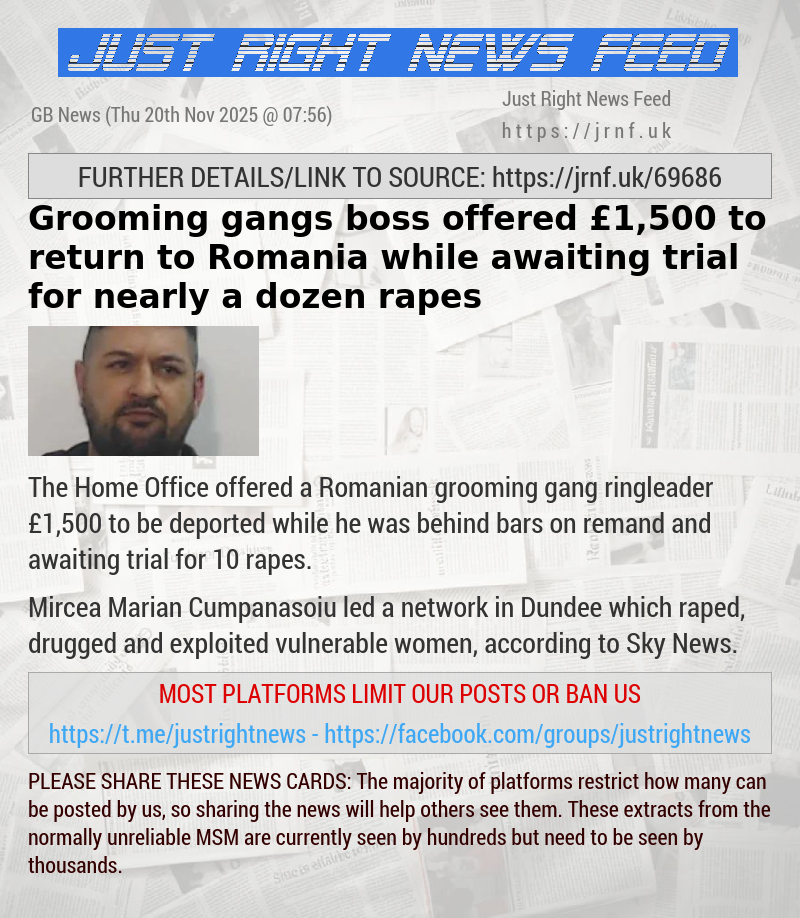 JUST RIGHT NEWS FEED

GB News (Thu 20th Nov 2025 @ 07:56)

Just Right News Feed
https://jrnf.uk

FURTHER DETAILS/LINK TO SOURCE: https://jrnf.uk/69686

Grooming gangs boss offered £1,500 to return to Romania while awaiting trial for nearly a dozen rapes

The Home Office offered a Romanian grooming gang ringleader £1,500 to be deported while he was behind bars on remand and awaiting trial for 10 rapes.

Mircea Marian Cumpanasoiu led a network in Dundee which raped, drugged and exploited vulnerable women, according to Sky News.

MOST PLATFORMS LIMIT OUR POSTS OR BAN US

https://t.me/justrightnews - https://facebook.com/groups/justrightnews

PLEASE SHARE THESE NEWS CARDS: The majority of platforms restrict how many can be posted by us, so sharing the news will help others see them. These extracts from the normally unreliable MSM are currently seen by hundreds but need to be seen by thousands.